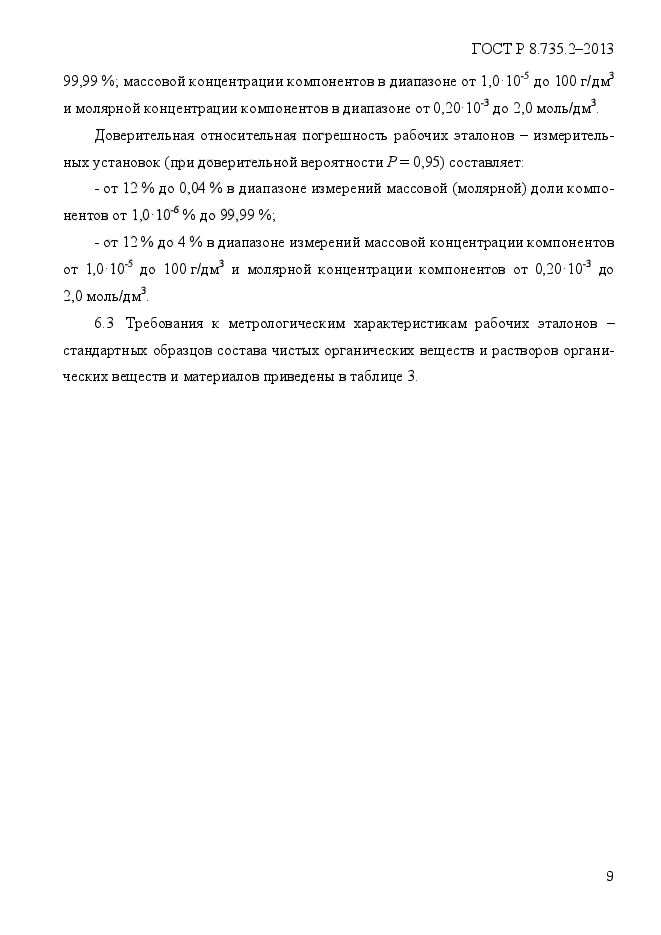 ГОСТ Р 8.735.2–2013

99,99 %; массовой концентрации компонентов в диапазоне от $1,0 \cdot 10^{-5}$ до 100 г/дм$^3$ и молярной концентрации компонентов в диапазоне от $0,20 \cdot 10^{-3}$ до 2,0 моль/дм$^3$.

Доверительная относительная погрешность рабочих эталонов – измерительных установок (при доверительной вероятности $P = 0,95$) составляет:

- от 12 % до 0,04 % в диапазоне измерений массовой (молярной) доли компонентов от $1,0 \cdot 10^{-6}$ % до 99,99 %;

- от 12 % до 4 % в диапазоне измерений массовой концентрации компонентов от $1,0 \cdot 10^{-5}$ до 100 г/дм$^3$ и молярной концентрации компонентов от $0,20 \cdot 10^{-3}$ до 2,0 моль/дм$^3$.

6.3 Требования к метрологическим характеристикам рабочих эталонов – стандартных образцов состава чистых органических веществ и растворов органических веществ и материалов приведены в таблице 3.

9